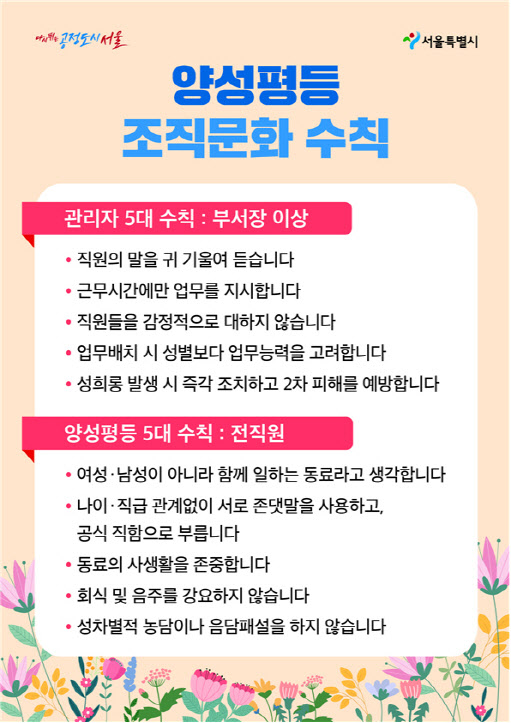 다시뛰는 공정도시 서울

서울특별시

양성평등
조직문화 수칙

관리자 5대 수칙 : 부서장 이상

• 직원의 말을 귀 기울여 듣습니다
• 근무시간에만 업무를 지시합니다
• 직원들을 감정적으로 대하지 않습니다
• 업무배치 시 성별보다 업무능력을 고려합니다
• 성희롱 발생 시 즉각 조치하고 2차 피해를 예방합니다

양성평등 5대 수칙 : 전직원

• 여성·남성이 아니라 함께 일하는 동료라고 생각합니다
• 나이·직급 관계없이 서로 존댓말을 사용하고, 공식 직함으로 부릅니다
• 동료의 사생활을 존중합니다
• 회식 및 음주를 강요하지 않습니다
• 성차별적 농담이나 음담패설을 하지 않습니다